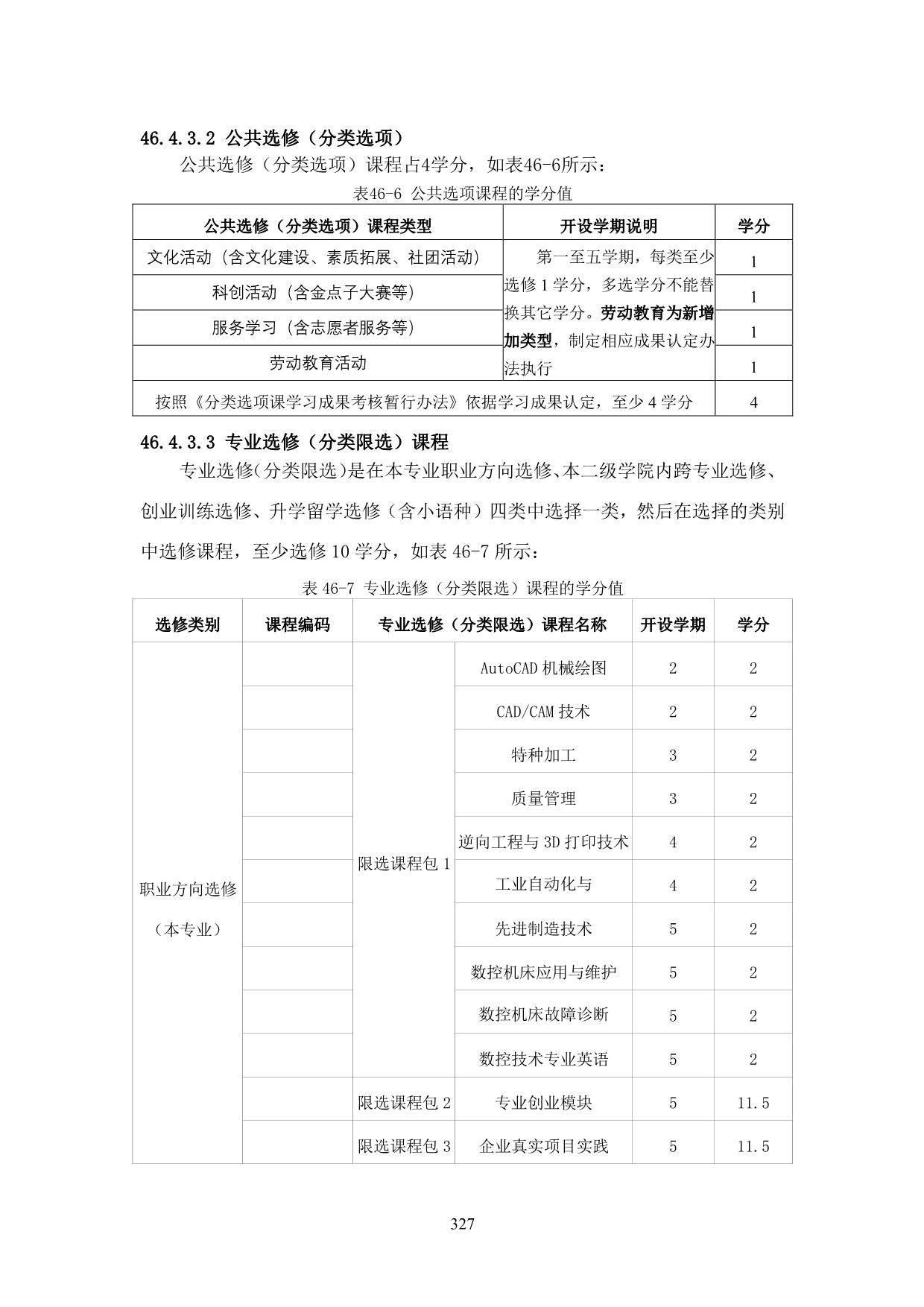 46.4.3.2 公共选修（分类选项）

公共选修（分类选项）课程占4学分，如表46-6所示：

表46-6 公共选项课程的学分值

| 公共选修（分类选项）课程类型 | 开设学期说明 | 学分 |
|---|---|---|
| 文化活动（含文化建设、素质拓展、社团活动） | 第一至五学期，每类至少选修1学分，多选学分不能替换其它学分。劳动教育为新增加类型，制定相应成果认定办法执行 | 1 |
| 科创活动（含金点子大赛等） | | 1 |
| 服务学习（含志愿者服务等） | | 1 |
| 劳动教育活动 | | 1 |
| 按照《分类选项课学习成果考核暂行办法》依据学习成果认定，至少4学分 | | 4 |

46.4.3.3 专业选修（分类限选）课程

专业选修（分类限选）是在本专业职业方向选修、本二级学院内跨专业选修、创业训练选修、升学留学选修（含小语种）四类中选择一类，然后在选择的类别中选修课程，至少选修10学分，如表46-7所示：

表46-7 专业选修（分类限选）课程的学分值

| 选修类别 | 课程编码 | 专业选修（分类限选）课程名称 | | 开设学期 | 学分 |
|---|---|---|---|---|---|
| 职业方向选修（本专业） | | 限选课程包1 | AutoCAD机械绘图 | 2 | 2 |
| | | | CAD/CAM技术 | 2 | 2 |
| | | | 特种加工 | 3 | 2 |
| | | | 质量管理 | 3 | 2 |
| | | | 逆向工程与3D打印技术 | 4 | 2 |
| | | | 工业自动化与 | 4 | 2 |
| | | | 先进制造技术 | 5 | 2 |
| | | | 数控机床应用与维护 | 5 | 2 |
| | | | 数控机床故障诊断 | 5 | 2 |
| | | | 数控技术专业英语 | 5 | 2 |
| | | 限选课程包2 | 专业创业模块 | 5 | 11.5 |
| | | 限选课程包3 | 企业真实项目实践 | 5 | 11.5 |

327